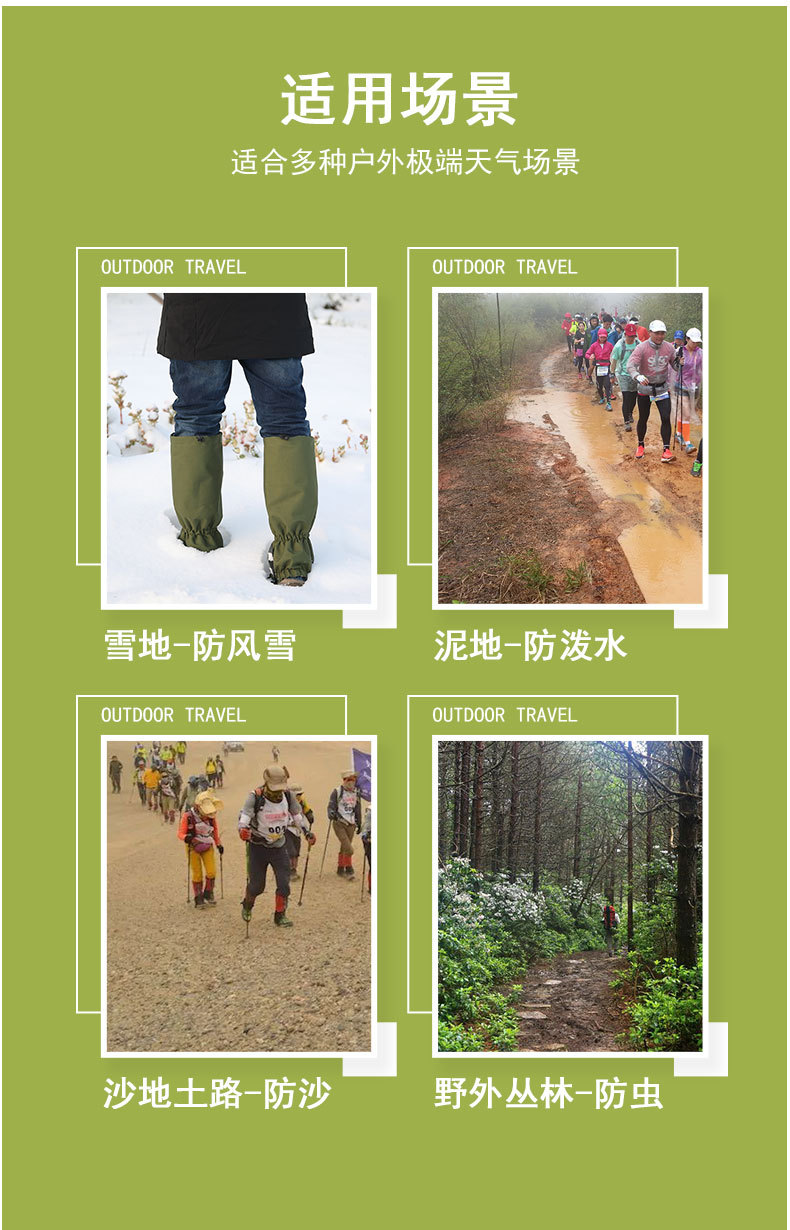 适用场景

适合多种户外极端天气场景

OUTDOOR TRAVEL

雪地-防风雪

OUTDOOR TRAVEL

泥地-防泼水

OUTDOOR TRAVEL

沙地土路-防沙

OUTDOOR TRAVEL

野外丛林-防虫